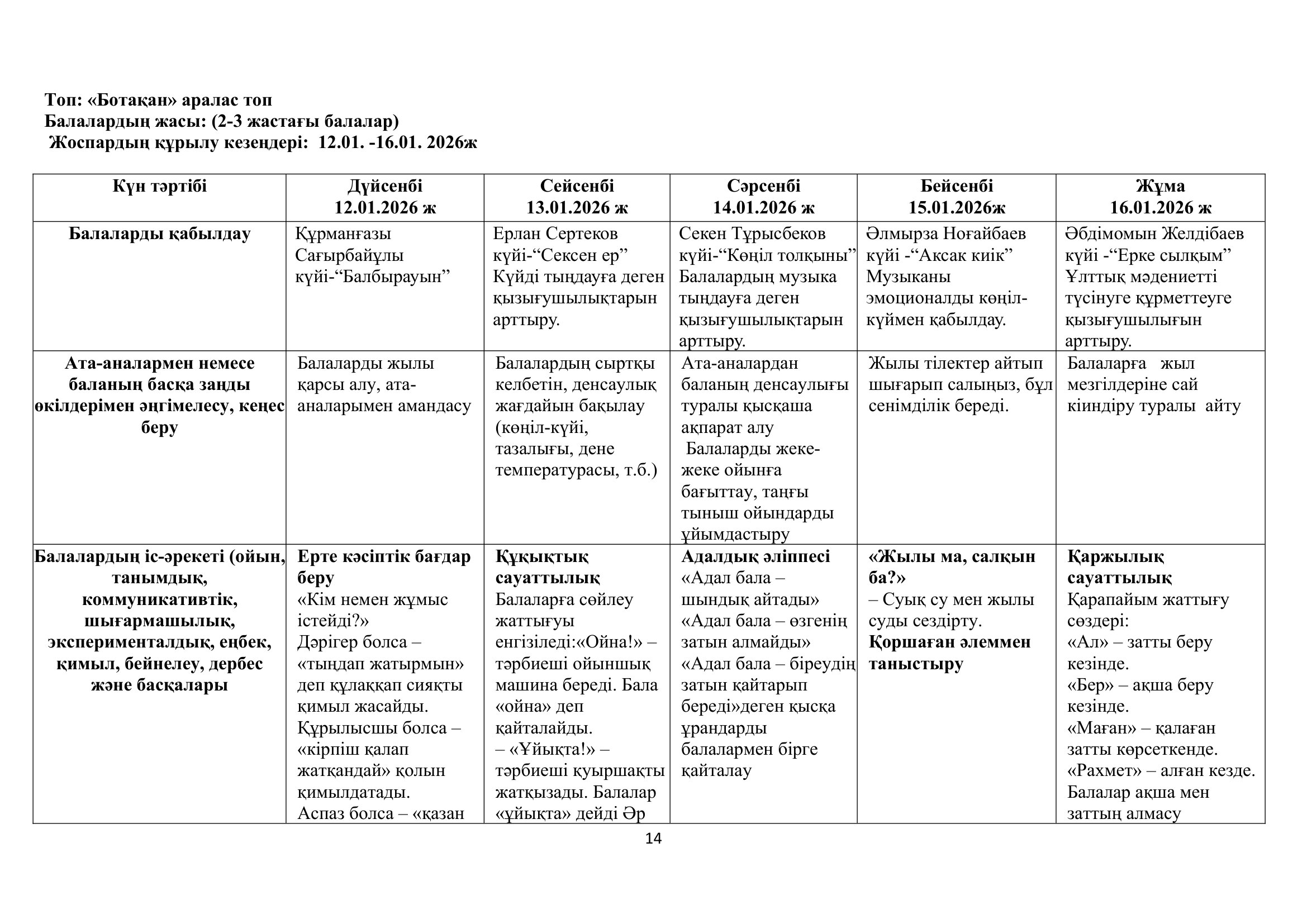 Топ: «Ботақан» аралас топ
Балалардың жасы: (2-3 жастағы балалар)
Жоспардың құрылу кезеңдері: 12.01. -16.01. 2026ж

| Күн тәртібі | Дүйсенбі 12.01.2026 ж | Сейсенбі 13.01.2026 ж | Сәрсенбі 14.01.2026 ж | Бейсенбі 15.01.2026ж | Жұма 16.01.2026 ж |
|---|---|---|---|---|---|
| Балаларды қабылдау | Құрманғазы Сағырбайұлы күйі-“Балбырауын” | Ерлан Сертеков күйі-“Сексен ер” Күйді тыңдауға деген қызығушылықтарын арттыру. | Секен Тұрысбеков күйі-“Көңіл толқыны” Балалардың музыка тыңдауға деген қызығушылықтарын арттыру. | Әлмырза Ноғайбаев күйі -“Аксак киік” Музыканы эмоционалды көңіл-күймен қабылдау. | Әбдімомын Желдібаев күйі -“Ерке сылқым” Ұлттық мәдениетті түсінуге құрметтеуге қызығушылығын арттыру. |
| Ата-аналармен немесе баланың басқа заңды өкілдерімен әңгімелесу, кеңес беру | Балаларды жылы қарсы алу, ата-аналарымен амандасу | Балалардың сыртқы келбетін, денсаулық жағдайын бақылау (көңіл-күйі, тазалығы, дене температурасы, т.б.) | Ата-аналардан баланың денсаулығы туралы қысқаша ақпарат алу Балаларды жеке-жеке ойынға бағыттау, таңғы тыныш ойындарды ұйымдастыру | Жылы тілектер айтып шығарып салыңыз, бұл сенімділік береді. | Балаларға жыл мезгілдеріне сай киіндіру туралы айту |
| Балалардың іс-әрекеті (ойын, танымдық, коммуникативтік, шығармашылық, эксперименталдық, еңбек, қимыл, бейнелеу, дербес және басқалары | Ерте кәсіптік бағдар беру «Кім немен жұмыс істейді?» Дәрігер болса – «тыңдап жатырмын» деп құлаққап сияқты қимыл жасайды. Құрылысшы болса – «кірпіш қалап жатқандай» қолын қимылдатады. Аспаз болса – «қазан | Құқықтық сауаттылық Балаларға сөйлеу жаттығуы енгізіледі:«Ойна!» – тәрбиеші ойыншық машина береді. Бала «ойна» деп қайталайды. – «Ұйықта!» – тәрбиеші қуыршақты жатқызады. Балалар «ұйықта» дейді Әр | Адалдық әліппесі «Адал бала – шындық айтады» «Адал бала – өзгенің затын алмайды» «Адал бала – біреудің затын қайтарып береді»деген қысқа ұрандарды балалармен бірге қайталау | «Жылы ма, салқын ба?» – Суық су мен жылы суды сездірту. Қоршаған әлеммен таныстыру | Қаржылық сауаттылық Қарапайым жаттығу сөздері: «Ал» – затты беру кезінде. «Бер» – ақша беру кезінде. «Маған» – қалаған затты көрсеткенде. «Рахмет» – алған кезде. Балалар ақша мен заттың алмасу |

14